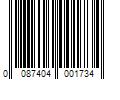 0 087404 001734